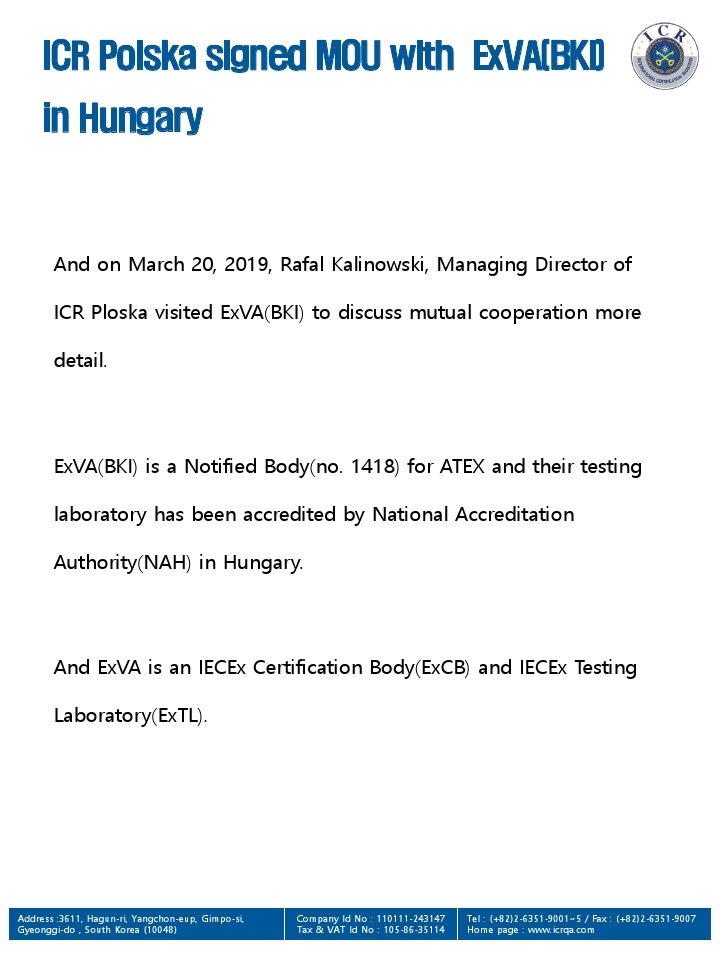 ICR Polska signed MOU with ExVA(BKI) in Hungary

ICR

And on March 20, 2019, Rafal Kalinowski, Managing Director of ICR Ploska visited ExVA(BKI) to discuss mutual cooperation more detail.

ExVA(BKI) is a Notified Body(no. 1418) for ATEX and their testing laboratory has been accredited by National Accreditation Authority(NAH) in Hungary.

And ExVA is an IECEx Certification Body(ExCB) and IECEx Testing Laboratory(ExTL).

Address :3611, Hagun-ri, Yangchon-eup, Gimpo-si, Gyeonggi-do , South Korea (10048)

Company Id No : 110111-243147
Tax & VAT Id No : 105-86-35114

Tel : (+82)2-6351-9001~5 / Fax : (+82)2-6351-9007
Home page : www.icrqa.com